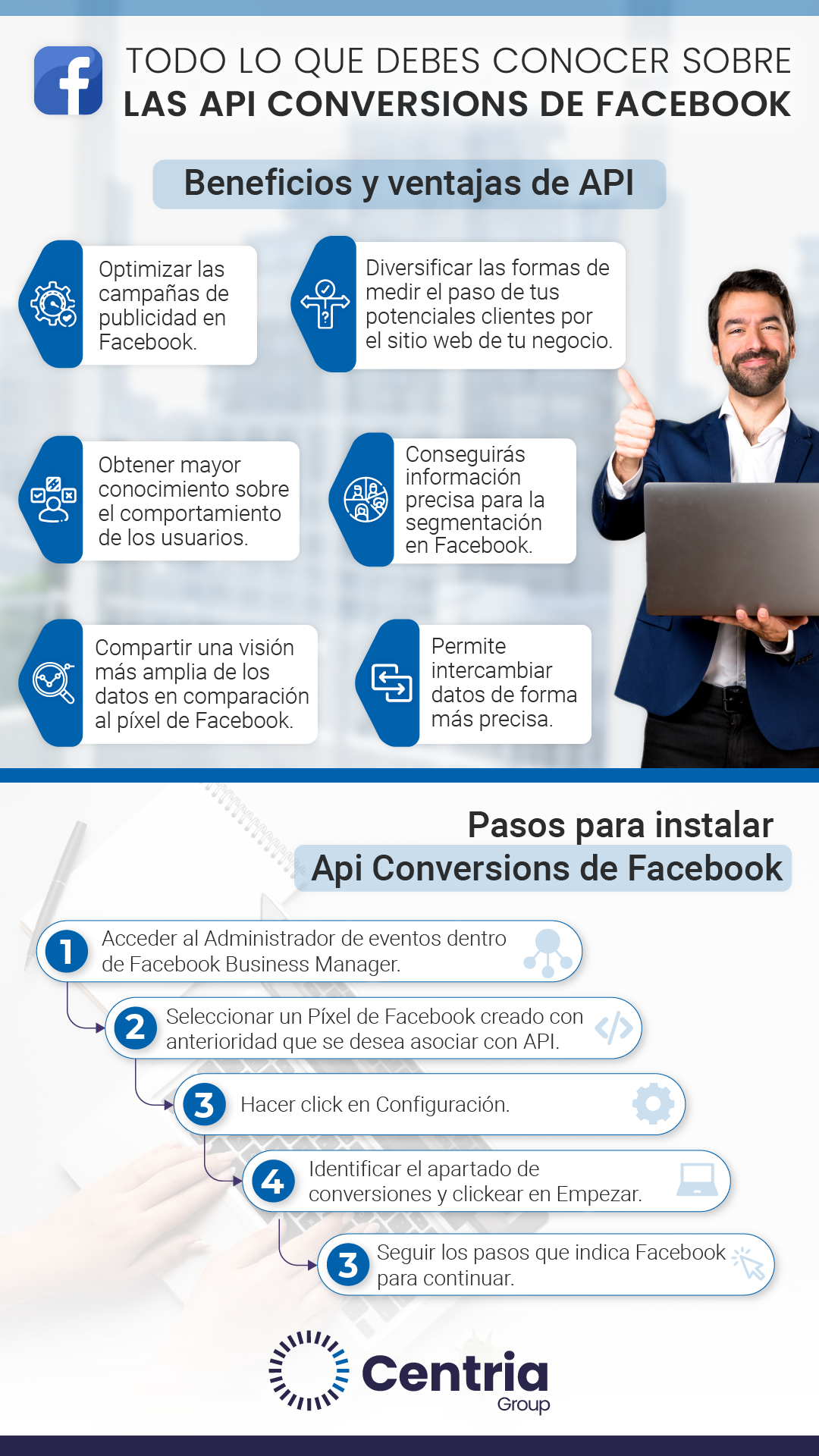 TODO LO QUE DEBES CONOCER SOBRE
LAS API CONVERSIONS DE FACEBOOK

Beneficios y ventajas de API

Optimizar las campañas de publicidad en Facebook.

Diversificar las formas de medir el paso de tus potenciales clientes por el sitio web de tu negocio.

Obtener mayor conocimiento sobre el comportamiento de los usuarios.

Conseguirás información precisa para la segmentación en Facebook.

Compartir una visión más amplia de los datos en comparación al píxel de Facebook.

Permite intercambiar datos de forma más precisa.

Pasos para instalar
Api Conversions de Facebook

1 Acceder al Administrador de eventos dentro de Facebook Business Manager.

2 Seleccionar un Píxel de Facebook creado con anterioridad que se desea asociar con API.

3 Hacer click en Configuración.

4 Identificar el apartado de conversiones y clickear en Empezar.

3 Seguir los pasos que indica Facebook para continuar.

Centria Group